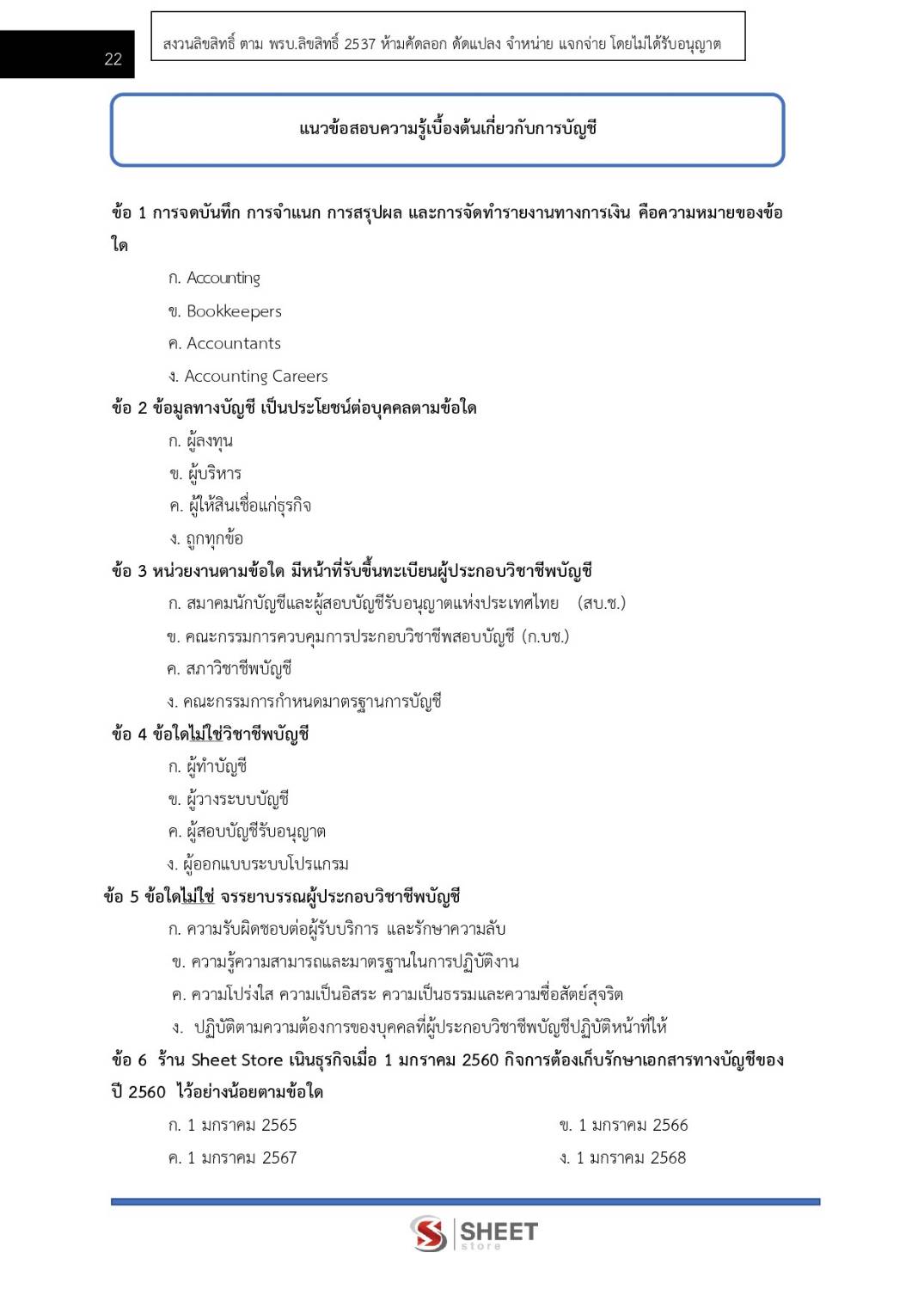 22

สงวนลิขสิทธิ์ ตาม พรบ.ลิขสิทธิ์ 2537 ห้ามคัดลอก ดัดแปลง จำหน่าย แจกจ่าย โดยไม่ได้รับอนุญาต

แนวข้อสอบความรู้เบื้องต้นเกี่ยวกับการบัญชี

ข้อ 1 การจดบันทึก การจำแนก การสรุปผล และการจัดทำรายงานทางการเงิน คือความหมายของข้อใด

ก. Accounting

ข. Bookkeepers

ค. Accountants

ง. Accounting Careers

ข้อ 2 ข้อมูลทางบัญชี เป็นประโยชน์ต่อบุคคลตามข้อใด

ก. ผู้ลงทุน

ข. ผู้บริหาร

ค. ผู้ให้สินเชื่อแก่ธุรกิจ

ง. ถูกทุกข้อ

ข้อ 3 หน่วยงานตามข้อใด มีหน้าที่รับขึ้นทะเบียนผู้ประกอบวิชาชีพบัญชี

ก. สมาคมนักบัญชีและผู้สอบบัญชีรับอนุญาตแห่งประเทศไทย (สบ.ช.)

ข. คณะกรรมการควบคุมการประกอบวิชาชีพสอบบัญชี (ก.บช.)

ค. สภาวิชาชีพบัญชี

ง. คณะกรรมการกำหนดมาตรฐานการบัญชี

ข้อ 4 ข้อใดไม่ใช่วิชาชีพบัญชี

ก. ผู้ทำบัญชี

ข. ผู้วางระบบบัญชี

ค. ผู้สอบบัญชีรับอนุญาต

ง. ผู้ออกแบบระบบโปรแกรม

ข้อ 5 ข้อใดไม่ใช่ จรรยาบรรณผู้ประกอบวิชาชีพบัญชี

ก. ความรับผิดชอบต่อผู้รับบริการ และรักษาความลับ

ข. ความรู้ความสามารถและมาตรฐานในการปฏิบัติงาน

ค. ความโปร่งใส ความเป็นอิสระ ความเป็นธรรมและความซื่อสัตย์สุจริต

ง. ปฏิบัติตามความต้องการของบุคคลที่ผู้ประกอบวิชาชีพบัญชีปฏิบัติหน้าที่ให้

ข้อ 6 ร้าน Sheet Store เนินธุรกิจเมื่อ 1 มกราคม 2560 กิจการต้องเก็บรักษาเอกสารทางบัญชีของปี 2560 ไว้อย่างน้อยตามข้อใด

ก. 1 มกราคม 2565

ข. 1 มกราคม 2566

ค. 1 มกราคม 2567

ง. 1 มกราคม 2568

SHEET store